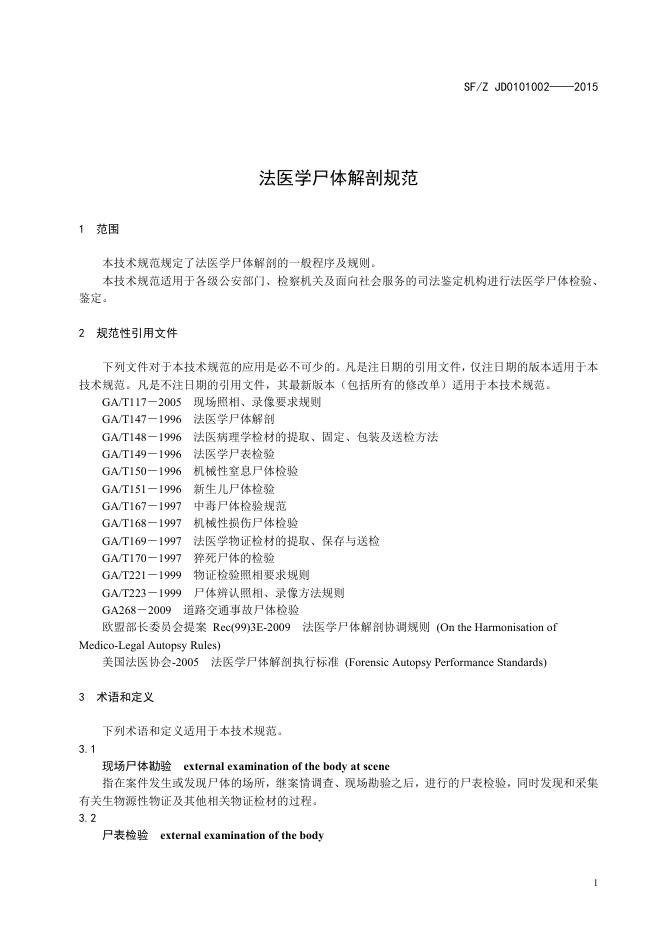 SF/Z JD0101002——2015

法医学尸体解剖规范

1 范围

本技术规范规定了法医学尸体解剖的一般程序及规则。

本技术规范适用于各级公安部门、检察机关及面向社会服务的司法鉴定机构进行法医学尸体检验、鉴定。

2 规范性引用文件

下列文件对于本技术规范的应用是必不可少的。凡是注日期的引用文件，仅注日期的版本适用于本技术规范。凡是不注日期的引用文件，其最新版本（包括所有的修改单）适用于本技术规范。

GA/T117－2005 现场照相、录像要求规则

GA/T147－1996 法医学尸体解剖

GA/T148－1996 法医病理学检材的提取、固定、包装及送检方法

GA/T149－1996 法医学尸表检验

GA/T150－1996 机械性窒息尸体检验

GA/T151－1996 新生儿尸体检验

GA/T167－1997 中毒尸体检验规范

GA/T168－1997 机械性损伤尸体检验

GA/T169－1997 法医学物证检材的提取、保存与送检

GA/T170－1997 猝死尸体的检验

GA/T221－1999 物证检验照相要求规则

GA/T223－1999 尸体辨认照相、录像方法规则

GA268－2009 道路交通事故尸体检验

欧盟部长委员会提案 Rec(99)3E-2009 法医学尸体解剖协调规则 (On the Harmonisation of Medico-Legal Autopsy Rules)

美国法医协会-2005 法医学尸体解剖执行标准 (Forensic Autopsy Performance Standards)

3 术语和定义

下列术语和定义适用于本技术规范。

3.1

现场尸体勘验 external examination of the body at scene

指在案件发生或发现尸体的场所，继案情调查、现场勘验之后，进行的尸表检验，同时发现和采集有关生物源性物证及其他相关物证检材的过程。

3.2

尸表检验 external examination of the body

1